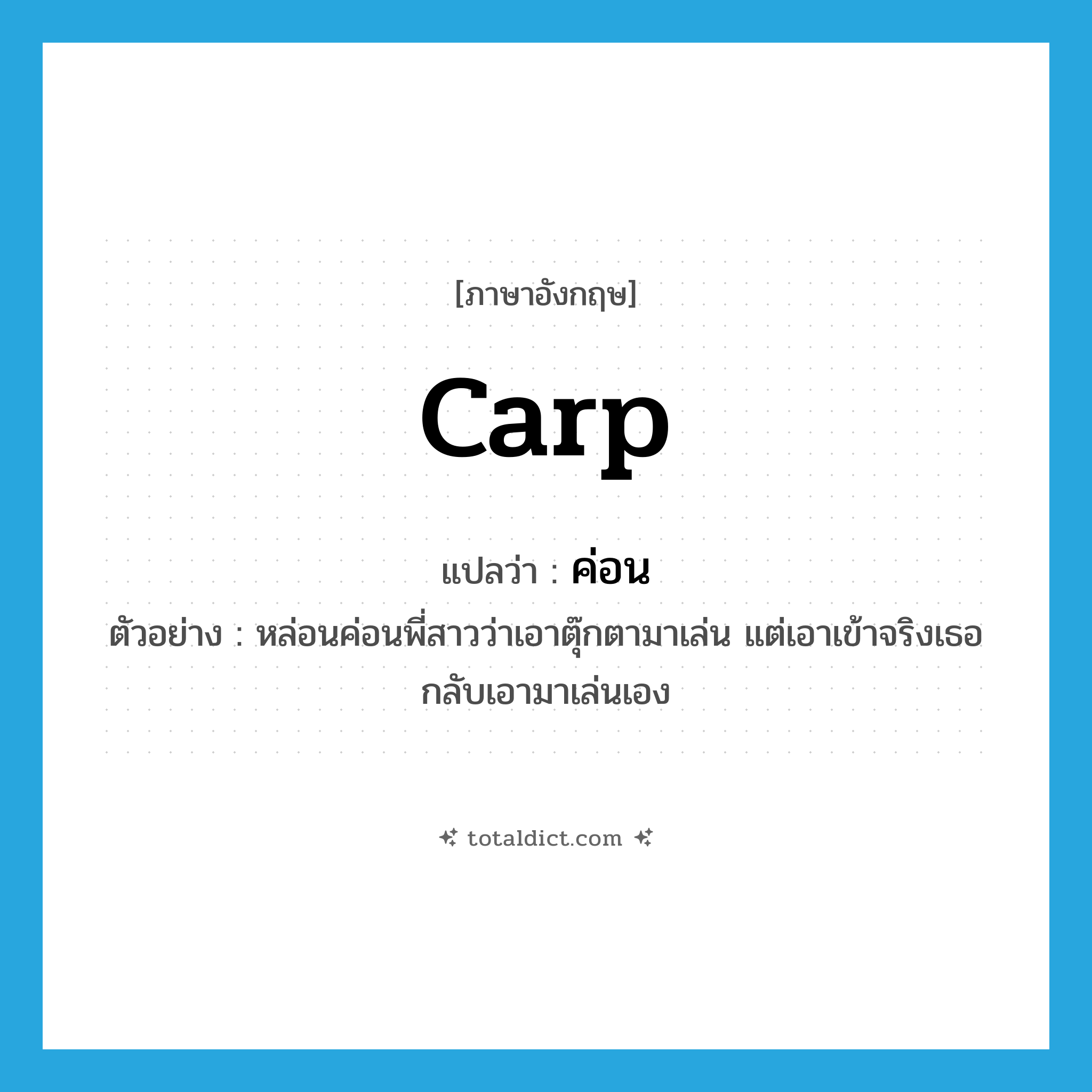 [ภาษาอังกฤษ]

carp

แปลว่า : ค่อน

ตัวอย่าง : หล่อนค่อนพี่สาวว่าเอาตุ๊กตามาเล่น แต่เอาเข้าจริงเธอกลับเอามาเล่นเอง

totaldict.com